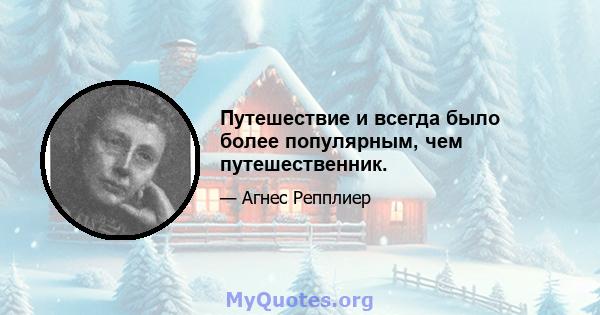 Путешествие и всегда было более популярным, чем путешественник.

— Агнес Репплиер

MyQuotes.org